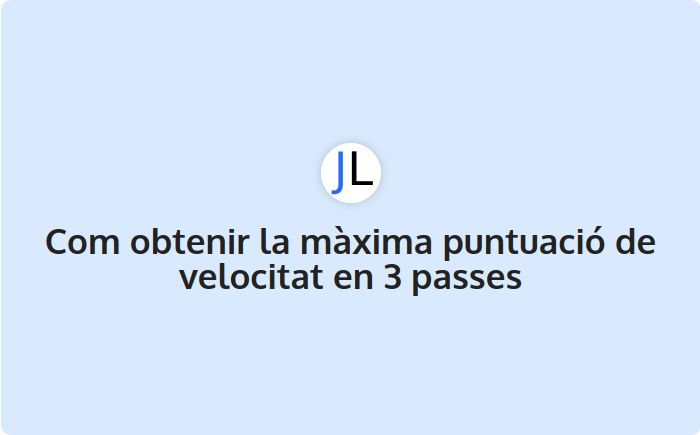 JL

Com obtenir la màxima puntuació de velocitat en 3 passes